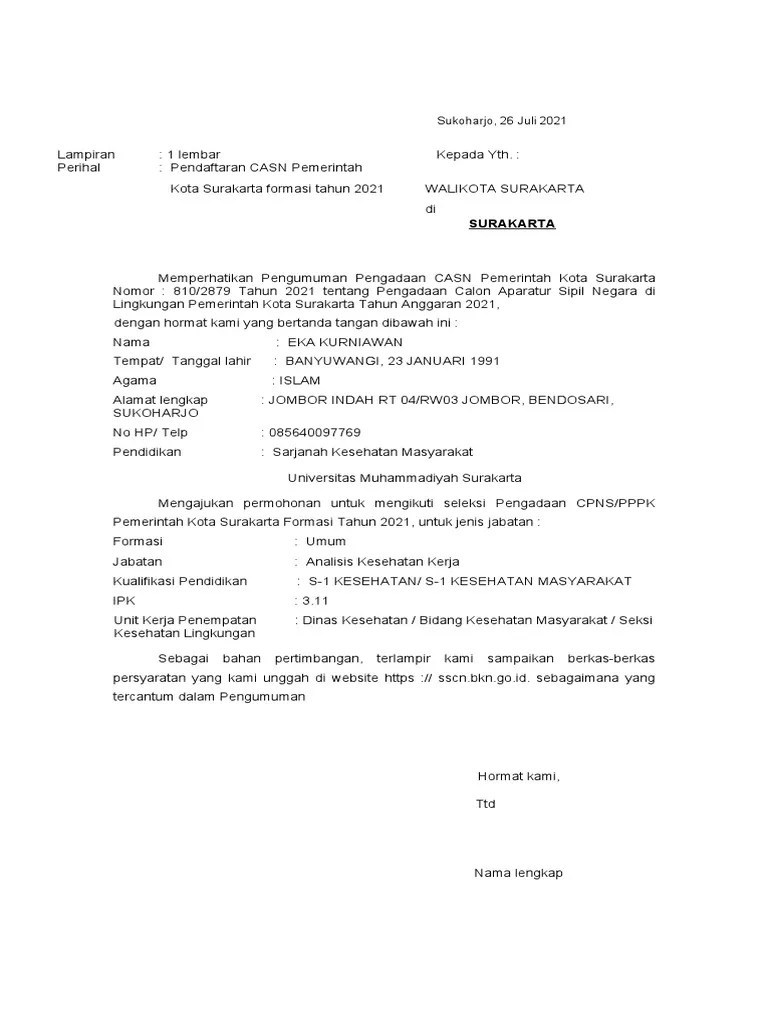 Sukoharjo, 26 Juli 2021

Lampiran : 1 lembar
Perihal : Pendaftaran CASN Pemerintah Kota Surakarta formasi tahun 2021

Kepada Yth. :
WALIKOTA SURAKARTA
di
SURAKARTA

Memperhatikan Pengumuman Pengadaan CASN Pemerintah Kota Surakarta Nomor : 810/2879 Tahun 2021 tentang Pengadaan Calon Aparatur Sipil Negara di Lingkungan Pemerintah Kota Surakarta Tahun Anggaran 2021,

dengan hormat kami yang bertanda tangan dibawah ini :

Nama : EKA KURNIAWAN
Tempat/ Tanggal lahir : BANYUWANGI, 23 JANUARI 1991
Agama : ISLAM
Alamat lengkap : JOMBOR INDAH RT 04/RW03 JOMBOR, BENDOSARI, SUKOHARJO
No HP/ Telp : 085640097769
Pendidikan : Sarjanah Kesehatan Masyarakat

Universitas Muhammadiyah Surakarta

Mengajukan permohonan untuk mengikuti seleksi Pengadaan CPNS/PPPK Pemerintah Kota Surakarta Formasi Tahun 2021, untuk jenis jabatan :

Formasi : Umum
Jabatan : Analisis Kesehatan Kerja
Kualifikasi Pendidikan : S-1 KESEHATAN/ S-1 KESEHATAN MASYARAKAT
IPK : 3.11
Unit Kerja Penempatan : Dinas Kesehatan / Bidang Kesehatan Masyarakat / Seksi Kesehatan Lingkungan

Sebagai bahan pertimbangan, terlampir kami sampaikan berkas-berkas persyaratan yang kami unggah di website https :// sscn.bkn.go.id. sebagaimana yang tercantum dalam Pengumuman

Hormat kami,

Ttd

Nama lengkap